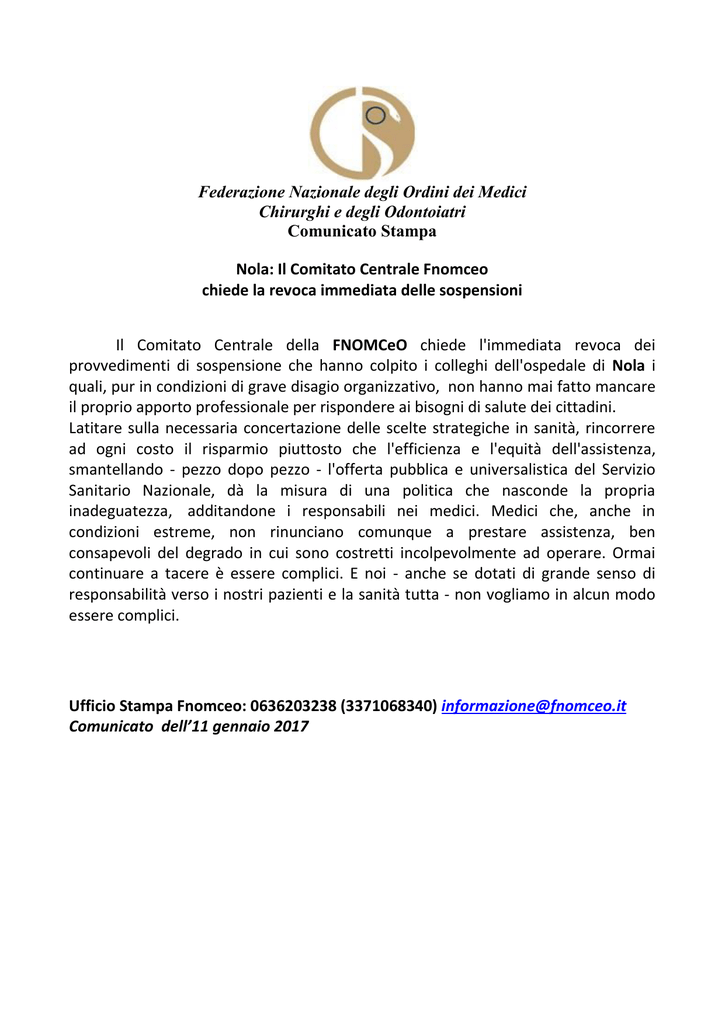 Federazione Nazionale degli Ordini dei Medici
Chirurghi e degli Odontoiatri
Comunicato Stampa

Nola: Il Comitato Centrale Fnomceo
chiede la revoca immediata delle sospensioni

Il Comitato Centrale della FNOMCeO chiede l'immediata revoca dei provvedimenti di sospensione che hanno colpito i colleghi dell'ospedale di Nola i quali, pur in condizioni di grave disagio organizzativo, non hanno mai fatto mancare il proprio apporto professionale per rispondere ai bisogni di salute dei cittadini.
Latitare sulla necessaria concertazione delle scelte strategiche in sanità, rincorrere ad ogni costo il risparmio piuttosto che l'efficienza e l'equità dell'assistenza, smantellando - pezzo dopo pezzo - l'offerta pubblica e universalistica del Servizio Sanitario Nazionale, dà la misura di una politica che nasconde la propria inadeguatezza, additandone i responsabili nei medici. Medici che, anche in condizioni estreme, non rinunciano comunque a prestare assistenza, ben consapevoli del degrado in cui sono costretti incolpevolmente ad operare. Ormai continuare a tacere è essere complici. E noi - anche se dotati di grande senso di responsabilità verso i nostri pazienti e la sanità tutta - non vogliamo in alcun modo essere complici.

Ufficio Stampa Fnomceo: 0636203238 (3371068340) informazione@fnomceo.it
Comunicato dell'11 gennaio 2017